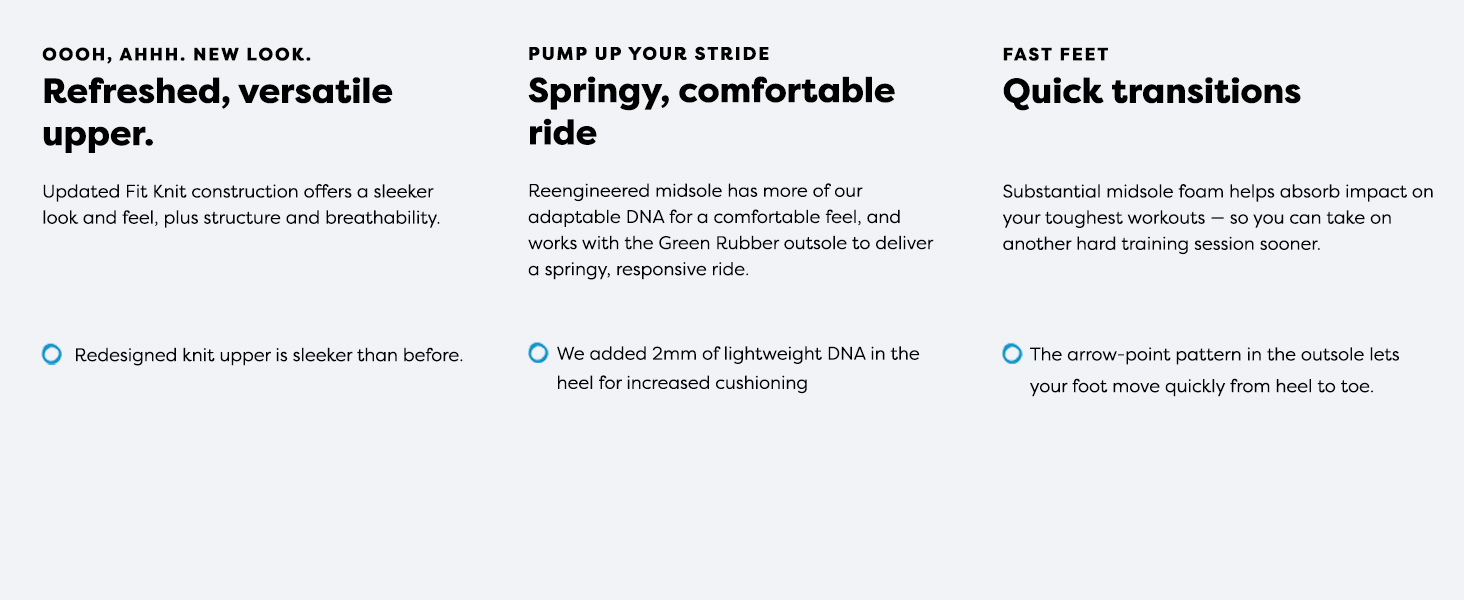 OOOH, AHHH. NEW LOOK.
Refreshed, versatile upper.

Updated Fit Knit construction offers a sleeker look and feel, plus structure and breathability.

Redesigned knit upper is sleeker than before.

PUMP UP YOUR STRIDE
Springy, comfortable ride

Reengineered midsole has more of our adaptable DNA for a comfortable feel, and works with the Green Rubber outsole to deliver a springy, responsive ride.

We added 2mm of lightweight DNA in the heel for increased cushioning

FAST FEET
Quick transitions

Substantial midsole foam helps absorb impact on your toughest workouts — so you can take on another hard training session sooner.

The arrow-point pattern in the outsole lets your foot move quickly from heel to toe.